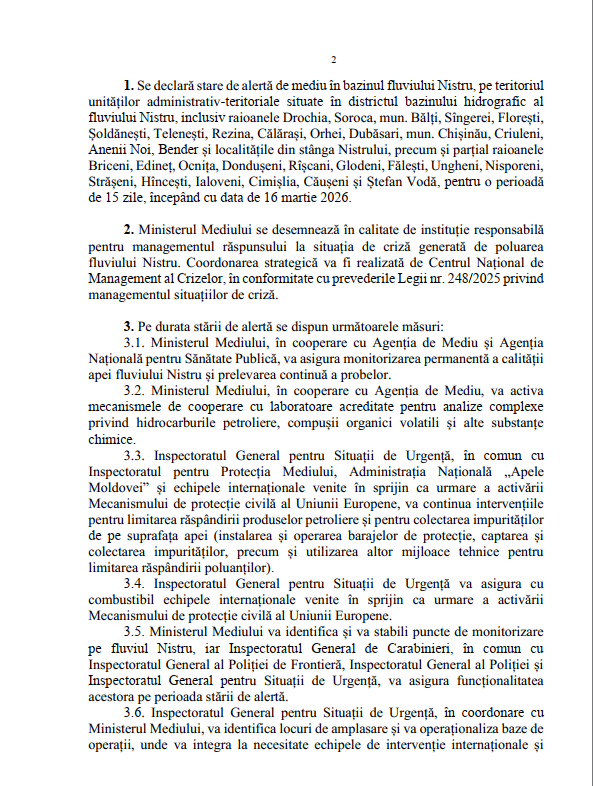 2

**1.** Se declară stare de alertă de mediu în bazinul fluviului Nistru, pe teritoriul unităților administrativ-teritoriale situate în districtul bazinului hidrografic al fluviului Nistru, inclusiv raioanele Drochia, Soroca, mun. Bălți, Sîngerei, Florești, Șoldănești, Telenești, Rezina, Călărași, Orhei, Dubăsari, mun. Chișinău, Criuleni, Anenii Noi, Bender și localitățile din stânga Nistrului, precum și parțial raioanele Briceni, Edineț, Ocnița, Dondușeni, Rîșcani, Glodeni, Fălești, Ungheni, Nisporeni, Strășeni, Hîncești, Ialoveni, Cimișlia, Căușeni și Ștefan Vodă, pentru o perioadă de 15 zile, începând cu data de 16 martie 2026.

**2.** Ministerul Mediului se desemnează în calitate de instituție responsabilă pentru managementul răspunsului la situația de criză generată de poluarea fluviului Nistru. Coordonarea strategică va fi realizată de Centrul Național de Management al Crizelor, în conformitate cu prevederile Legii nr. 248/2025 privind managementul situațiilor de criză.

**3.** Pe durata stării de alertă se dispun următoarele măsuri:

3.1. Ministerul Mediului, în cooperare cu Agenția de Mediu și Agenția Națională pentru Sănătate Publică, va asigura monitorizarea permanentă a calității apei fluviului Nistru și prelevarea continuă a probelor.

3.2. Ministerul Mediului, în cooperare cu Agenția de Mediu, va activa mecanismele de cooperare cu laboratoare acreditate pentru analize complexe privind hidrocarburile petroliere, compușii organici volatili și alte substanțe chimice.

3.3. Inspectoratul General pentru Situații de Urgență, în comun cu Inspectoratul pentru Protecția Mediului, Administrația Națională „Apele Moldovei” și echipele internaționale venite în sprijin ca urmare a activării Mecanismului de protecție civilă al Uniunii Europene, va continua intervențiile pentru limitarea răspândirii produselor petroliere și pentru colectarea impurităților de pe suprafața apei (instalarea și operarea barajelor de protecție, captarea și colectarea impurităților, precum și utilizarea altor mijloace tehnice pentru limitarea răspândirii poluanților).

3.4. Inspectoratul General pentru Situații de Urgență va asigura cu combustibil echipele internaționale venite în sprijin ca urmare a activării Mecanismului de protecție civilă al Uniunii Europene.

3.5. Ministerul Mediului va identifica și va stabili puncte de monitorizare pe fluviul Nistru, iar Inspectoratul General de Carabinieri, în comun cu Inspectoratul General al Poliției de Frontieră, Inspectoratul General al Poliției și Inspectoratul General pentru Situații de Urgență, va asigura funcționalitatea acestora pe perioada stării de alertă.

3.6. Inspectoratul General pentru Situații de Urgență, în coordonare cu Ministerul Mediului, va identifica locuri de amplasare și va operaționaliza baze de operații, unde va integra la necesitate echipele de intervenție internaționale și